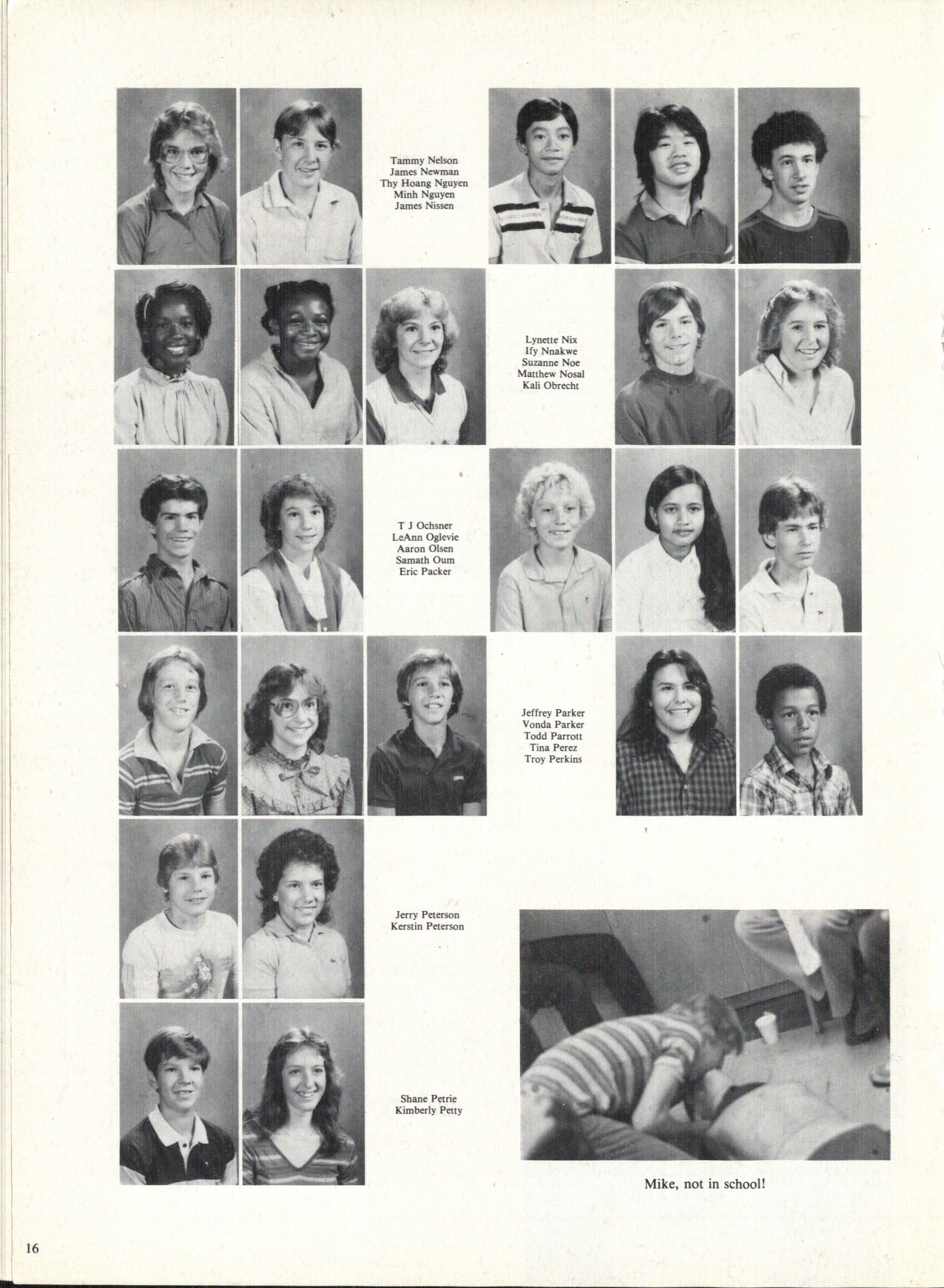 Tammy Nelson
James Newman
Thy Hoang Nguyen
Minh Nguyen
James Nissen

Lynette Nix
Ify Nnakwe
Suzanne Noe
Matthew Nosal
Kali Obrecht

T J Ochsner
LeAnn Oglevie
Aaron Olsen
Samath Oum
Eric Packer

Jeffrey Parker
Vonda Parker
Todd Parrott
Tina Perez
Troy Perkins

Jerry Peterson
Kerstin Peterson

Shane Petrie
Kimberly Petty

Mike, not in school!

16